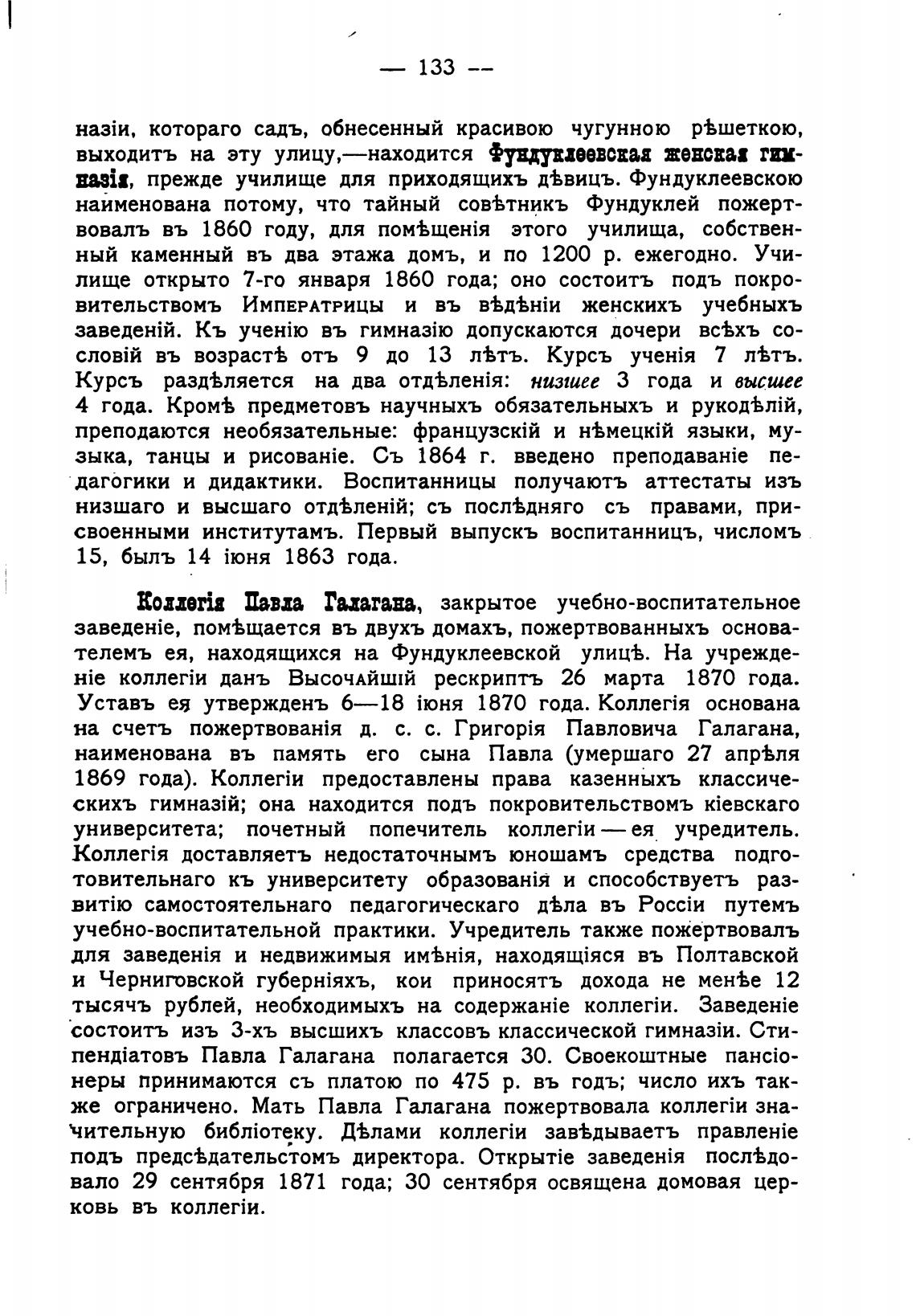 — 133 —

назіи, котораго садъ, обнесенный красивою чугунною рѣшеткою, выходитъ на эту улицу,—находится Фундуклеевская женская гимназія, прежде училище для приходящихъ дѣвицъ. Фундуклеевскою наименована потому, что тайный совѣтникъ Фундуклей пожертвовалъ въ 1860 году, для помѣщенія этого училища, собственный каменный въ два этажа домъ, и по 1200 р. ежегодно. Училище открыто 7-го января 1860 года; оно состоитъ подъ покровительствомъ Императрицы и въ вѣдѣніи женскихъ учебныхъ заведеній. Къ ученію въ гимназію допускаются дочери всѣхъ сословій въ возрастѣ отъ 9 до 13 лѣтъ. Курсъ ученія 7 лѣтъ. Курсъ раздѣляется на два отдѣленія: низшее 3 года и высшее 4 года. Кромѣ предметовъ научныхъ обязательныхъ и рукодѣлій, преподаются необязательные: французскій и нѣмецкій языки, музыка, танцы и рисованіе. Съ 1864 г. введено преподаваніе педагогики и дидактики. Воспитанницы получаютъ аттестаты изъ низшаго и высшаго отдѣленій; съ послѣдняго съ правами, присвоенными институтамъ. Первый выпускъ воспитанницъ, числомъ 15, былъ 14 іюня 1863 года.

Коллегія Павла Галагана, закрытое учебно-воспитательное заведеніе, помѣщается въ двухъ домахъ, пожертвованныхъ основателемъ ея, находящихся на Фундуклеевской улицѣ. На учрежденіе коллегіи данъ Высочайшій рескриптъ 26 марта 1870 года. Уставъ ея утвержденъ 6—18 іюня 1870 года. Коллегія основана на счетъ пожертвованія д. с. с. Григорія Павловича Галагана, наименована въ память его сына Павла (умершаго 27 апрѣля 1869 года). Коллегіи предоставлены права казенныхъ классическихъ гимназій; она находится подъ покровительствомъ кіевскаго университета; почетный попечитель коллегіи — ея учредитель. Коллегія доставляетъ недостаточнымъ юношамъ средства подготовительнаго къ университету образованія и способствуетъ развитію самостоятельнаго педагогическаго дѣла въ Россіи путемъ учебно-воспитательной практики. Учредитель также пожертвовалъ для заведенія и недвижимыя имѣнія, находящіяся въ Полтавской и Черниговской губерніяхъ, кои приносятъ дохода не менѣе 12 тысячъ рублей, необходимыхъ на содержаніе коллегіи. Заведеніе состоитъ изъ 3-хъ высшихъ классовъ классической гимназіи. Стипендіатовъ Павла Галагана полагается 30. Своекоштные пансіонеры принимаются съ платою по 475 р. въ годъ; число ихъ также ограничено. Мать Павла Галагана пожертвовала коллегіи значительную библіотеку. Дѣлами коллегіи завѣдываетъ правленіе подъ предсѣдательстомъ директора. Открытіе заведенія послѣдовало 29 сентября 1871 года; 30 сентября освящена домовая церковь въ коллегіи.